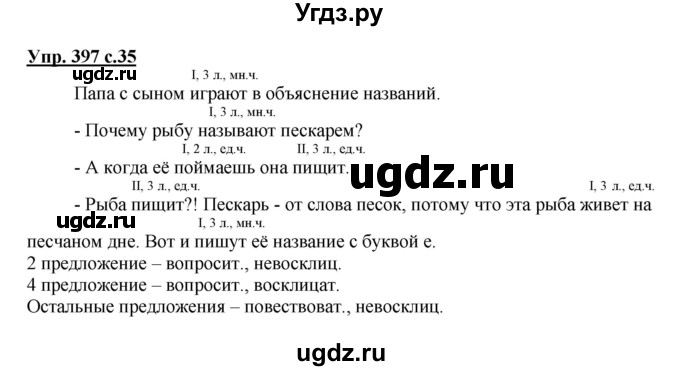 Угдз.ру

Упр. 397 с.35
ugdz.ru
I, 3 л., мн.ч.
Папа с сыном играют в объяснение названий.
I, 3 л., мн.ч.
- Почему рыбу называют пескарем?
I, 2 л., ед.ч. II, 3 л., ед.ч.
- А когда её поймаешь она пищит.
ugdz.ru
II, 3 л., ед.ч. I, 3 л., ед.ч.
- Рыба пищит?! Пескарь - от слова песок, потому что эта рыба живет на
ugdz.ru
I, 3 л., мн.ч.
песчаном дне. Вот и пишут её название с буквой е.
2 предложение – вопросит., невосклиц.
4 предложение – вопросит., восклицат.
Остальные предложения – повествоват., невосклиц.

ugdz.ru